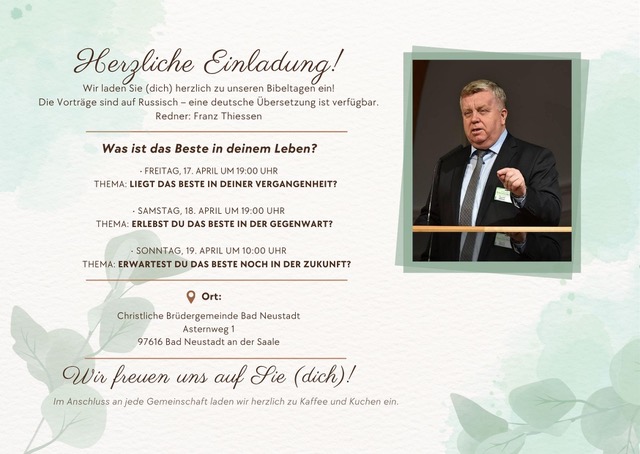 Herzliche Einladung!

Wir laden Sie (dich) herzlich zu unseren Bibeltagen ein!
Die Vorträge sind auf Russisch – eine deutsche Übersetzung ist verfügbar.
Redner: Franz Thiessen

Was ist das Beste in deinem Leben?

- FREITAG, 17. APRIL UM 19:00 UHR
THEMA: LIEGT DAS BESTE IN DEINER VERGANGENHEIT?

- SAMSTAG, 18. APRIL UM 19:00 UHR
THEMA: ERLEBST DU DAS BESTE IN DER GEGENWART?

- SONNTAG, 19. APRIL UM 10:00 UHR
THEMA: ERWARTEST DU DAS BESTE NOCH IN DER ZUKUNFT?

Ort:

Christliche Brüdergemeinde Bad Neustadt
Asternweg 1
97616 Bad Neustadt an der Saale

Wir freuen uns auf Sie (dich)!

Im Anschluss an jede Gemeinschaft laden wir herzlich zu Kaffee und Kuchen ein.